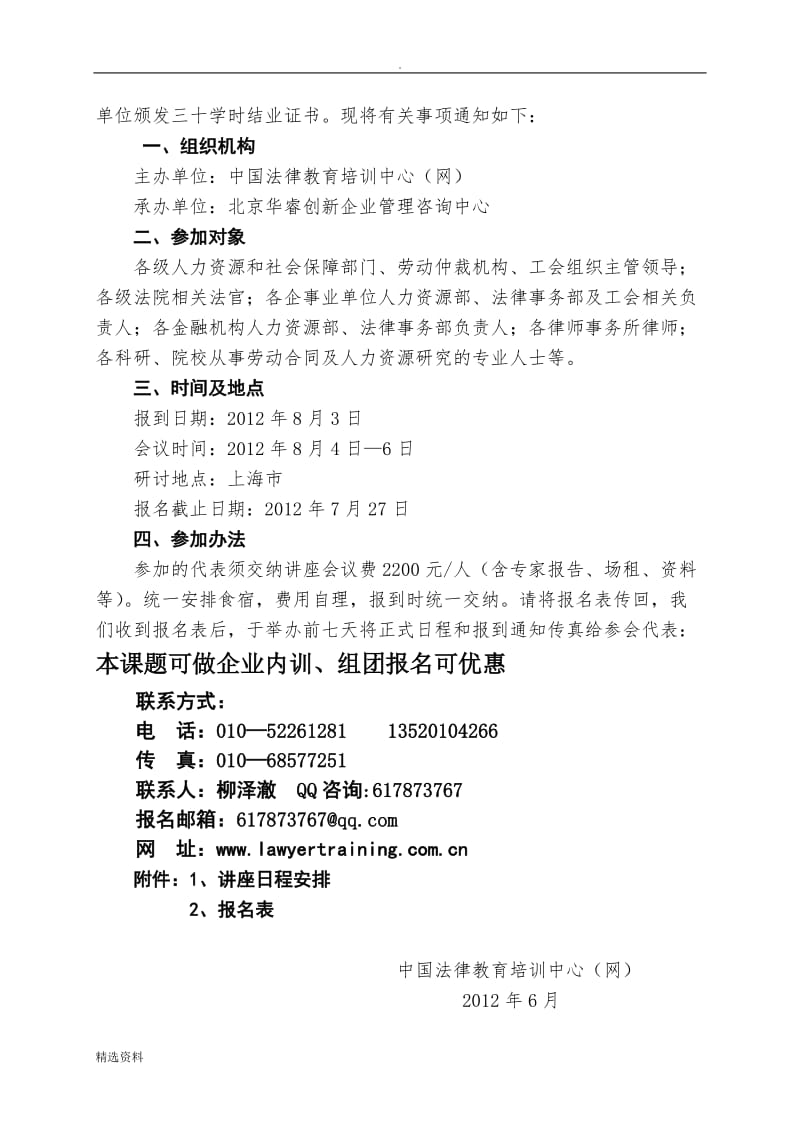 .

单位颁发三十学时结业证书。现将有关事项通知如下：

一、组织机构

主办单位：中国法律教育培训中心（网）

承办单位：北京华睿创新企业管理咨询中心

二、参加对象

各级人力资源和社会保障部门、劳动仲裁机构、工会组织主管领导；各级法院相关法官；各企事业单位人力资源部、法律事务部及工会相关负责人；各金融机构人力资源部、法律事务部负责人；各律师事务所律师；各科研、院校从事劳动合同及人力资源研究的专业人士等。

三、时间及地点

报到日期：2012 年 8 月 3 日

会议时间：2012 年 8 月 4 日—6 日

研讨地点：上海市

报名截止日期：2012 年 7 月 27 日

四、参加办法

参加的代表须交纳讲座会议费 2200 元/人（含专家报告、场租、资料等）。统一安排食宿，费用自理，报到时统一交纳。请将报名表传回，我们收到报名表后，于举办前七天将正式日程和报到通知传真给参会代表：

本课题可做企业内训、组团报名可优惠

联系方式：

电　话：010—52261281　　13520104266

传　真：010—68577251

联系人：柳泽澈　QQ 咨询:617873767

报名邮箱：617873767@qq.com

网　址：www.lawyertraining.com.cn

附件：1、讲座日程安排

2、报名表

中国法律教育培训中心（网）

2012 年 6 月

精选资料